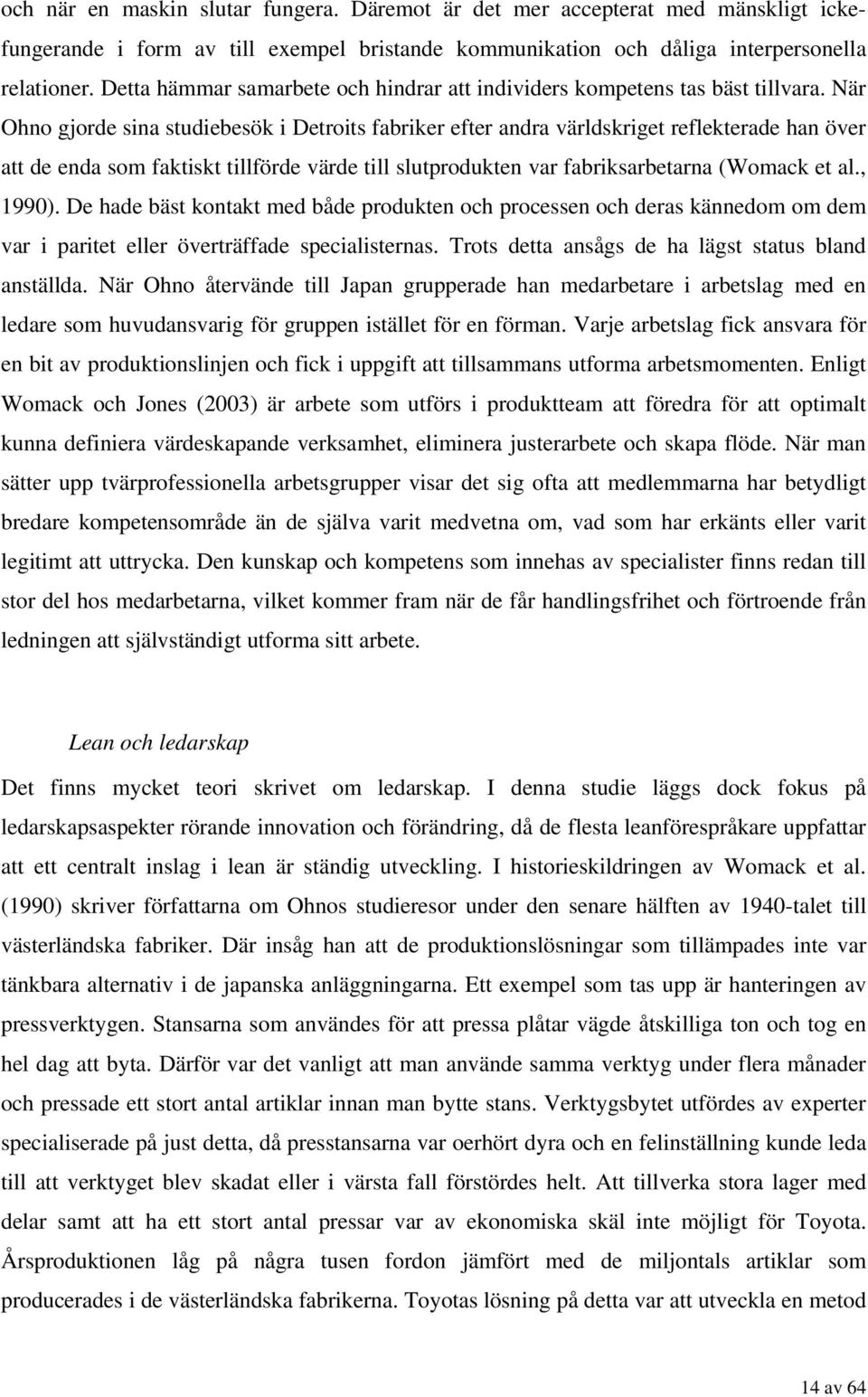 och när en maskin slutar fungera. Däremot är det mer accepterat med mänskligt ickefungerande i form av till exempel bristande kommunikation och dåliga interpersonella relationer. Detta hämmar samarbete och hindrar att individers kompetens tas bäst tillvara. När Ohno gjorde sina studiebesök i Detroits fabriker efter andra världskriget reflekterade han över att de enda som faktiskt tillförde värde till slutprodukten var fabriksarbetarna (Womack et al., 1990). De hade bäst kontakt med både produkten och processen och deras kännedom om dem var i paritet eller överträffade specialisternas. Trots detta ansågs de ha lägst status bland anställda. När Ohno återvände till Japan grupperade han medarbetare i arbetslag med en ledare som huvudansvarig för gruppen istället för en förman. Varje arbetslag fick ansvara för en bit av produktionslinjen och fick i uppgift att tillsammans utforma arbetsmomenten. Enligt Womack och Jones (2003) är arbete som utförs i produktteam att föredra för att optimalt kunna definiera värdeskapande verksamhet, eliminera justerarbete och skapa flöde. När man sätter upp tvärprofessionella arbetsgrupper visar det sig ofta att medlemmarna har betydligt bredare kompetensområde än de själva varit medvetna om, vad som har erkänts eller varit legitimt att uttrycka. Den kunskap och kompetens som innehas av specialister finns redan till stor del hos medarbetarna, vilket kommer fram när de får handlingsfrihet och förtroende från ledningen att självständigt utforma sitt arbete.

Lean och ledarskap

Det finns mycket teori skrivet om ledarskap. I denna studie läggs dock fokus på ledarskapsaspekter rörande innovation och förändring, då de flesta leanförespråkare uppfattar att ett centralt inslag i lean är ständig utveckling. I historieskildringen av Womack et al. (1990) skriver författarna om Ohnos studieresor under den senare hälften av 1940-talet till västerländska fabriker. Där insåg han att de produktionslösningar som tillämpades inte var tänkbara alternativ i de japanska anläggningarna. Ett exempel som tas upp är hanteringen av pressverktygen. Stansarna som användes för att pressa plåtar vägde åtskilliga ton och tog en hel dag att byta. Därför var det vanligt att man använde samma verktyg under flera månader och pressade ett stort antal artiklar innan man bytte stans. Verktygsbytet utfördes av experter specialiserade på just detta, då presstansarna var oerhört dyra och en felinställning kunde leda till att verktyget blev skadat eller i värsta fall förstördes helt. Att tillverka stora lager med delar samt att ha ett stort antal pressar var av ekonomiska skäl inte möjligt för Toyota. Årsproduktionen låg på några tusen fordon jämfört med de miljontals artiklar som producerades i de västerländska fabrikerna. Toyotas lösning på detta var att utveckla en metod

14 av 64